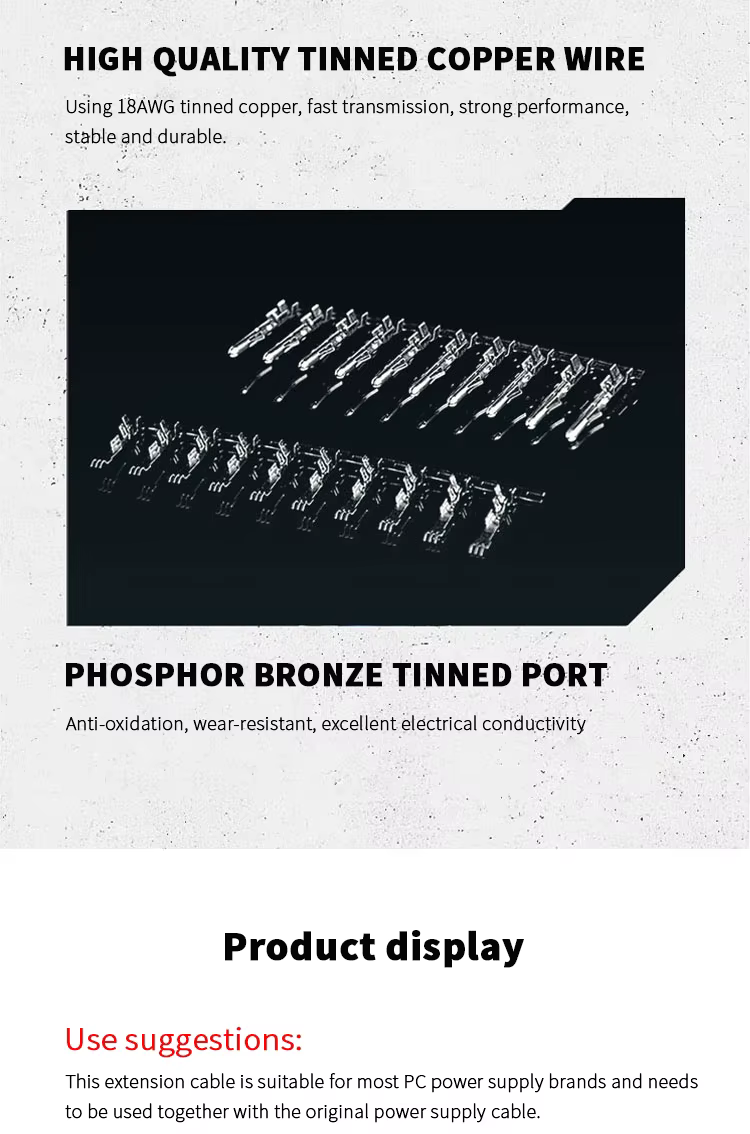 HIGH QUALITY TINNED COPPER WIRE

Using 18AWG tinned copper, fast transmission, strong performance, stable and durable.

PHOSPHOR BRONZE TINNED PORT

Anti-oxidation, wear-resistant, excellent electrical conductivity

Product display

Use suggestions:

This extension cable is suitable for most PC power supply brands and needs to be used together with the original power supply cable.